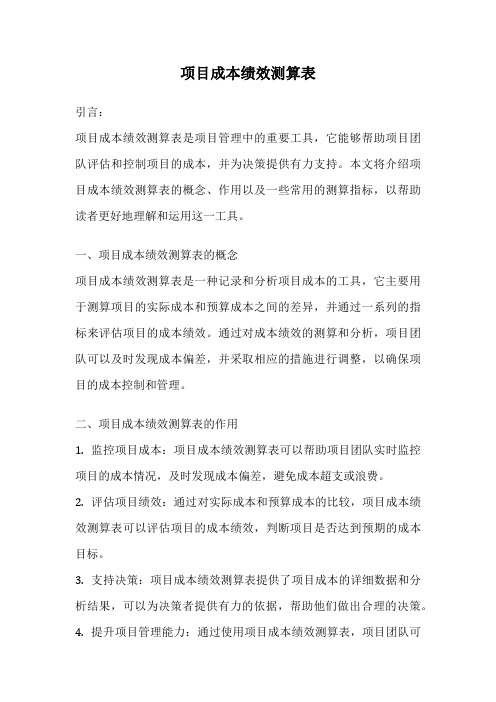 项目成本绩效测算表

引言：

项目成本绩效测算表是项目管理中的重要工具，它能够帮助项目团队评估和控制项目的成本，并为决策提供有力支持。本文将介绍项目成本绩效测算表的概念、作用以及一些常用的测算指标，以帮助读者更好地理解和运用这一工具。

一、项目成本绩效测算表的概念

项目成本绩效测算表是一种记录和分析项目成本的工具，它主要用于测算项目的实际成本和预算成本之间的差异，并通过一系列的指标来评估项目的成本绩效。通过对成本绩效的测算和分析，项目团队可以及时发现成本偏差，并采取相应的措施进行调整，以确保项目的成本控制和管理。

二、项目成本绩效测算表的作用

1. 监控项目成本：项目成本绩效测算表可以帮助项目团队实时监控项目的成本情况，及时发现成本偏差，避免成本超支或浪费。

2. 评估项目绩效：通过对实际成本和预算成本的比较，项目成本绩效测算表可以评估项目的成本绩效，判断项目是否达到预期的成本目标。

3. 支持决策：项目成本绩效测算表提供了项目成本的详细数据和分析结果，可以为决策者提供有力的依据，帮助他们做出合理的决策。

4. 提升项目管理能力：通过使用项目成本绩效测算表，项目团队可